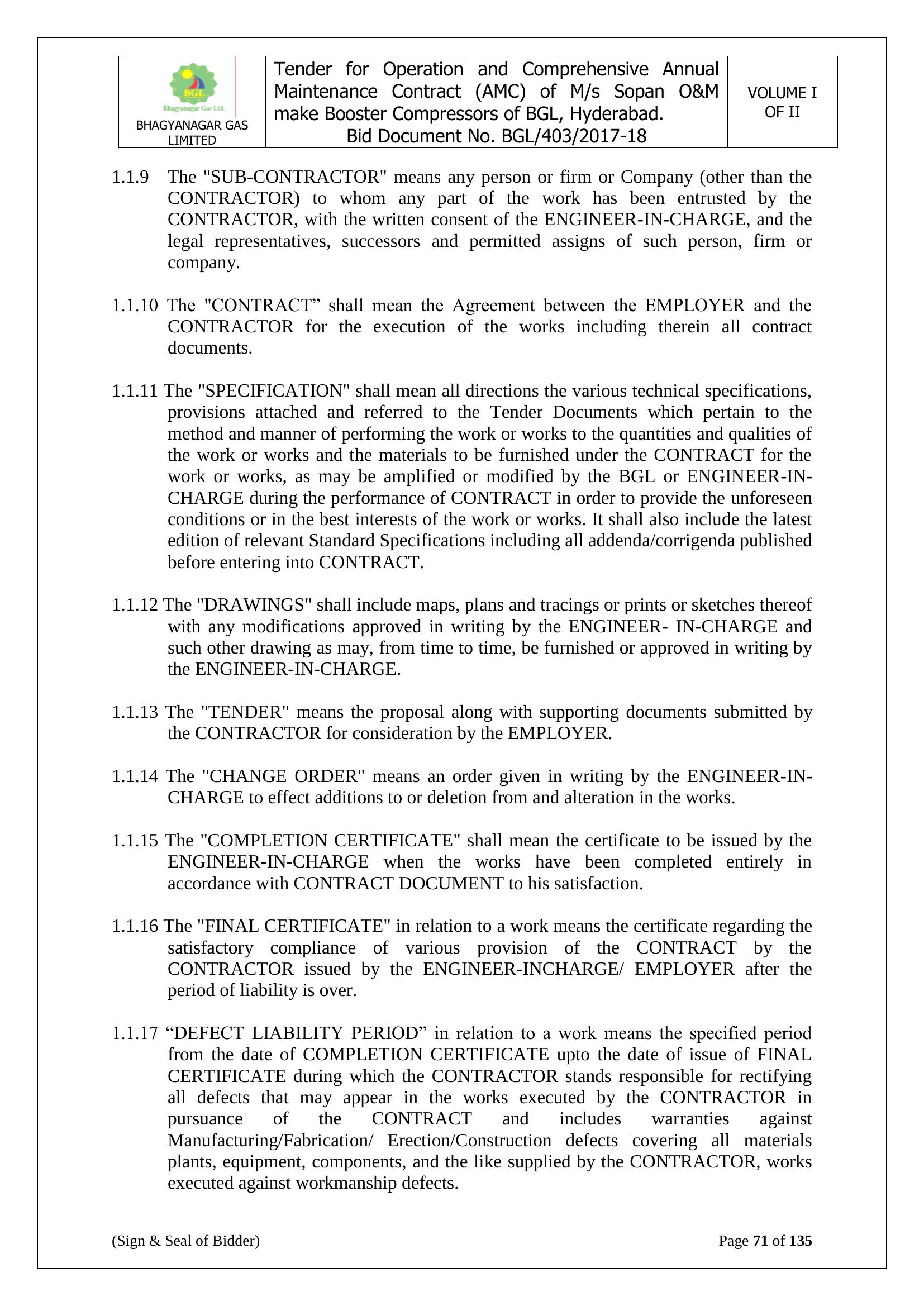 | BGL Bhagyanagar Gas Ltd. BHAGYANAGAR GAS LIMITED | Tender for Operation and Comprehensive Annual Maintenance Contract (AMC) of M/s Sopan O&M make Booster Compressors of BGL, Hyderabad. Bid Document No. BGL/403/2017-18 | VOLUME I OF II |
|---|---|---|

1.1.9 The "SUB-CONTRACTOR" means any person or firm or Company (other than the CONTRACTOR) to whom any part of the work has been entrusted by the CONTRACTOR, with the written consent of the ENGINEER-IN-CHARGE, and the legal representatives, successors and permitted assigns of such person, firm or company.

1.1.10 The "CONTRACT” shall mean the Agreement between the EMPLOYER and the CONTRACTOR for the execution of the works including therein all contract documents.

1.1.11 The "SPECIFICATION" shall mean all directions the various technical specifications, provisions attached and referred to the Tender Documents which pertain to the method and manner of performing the work or works to the quantities and qualities of the work or works and the materials to be furnished under the CONTRACT for the work or works, as may be amplified or modified by the BGL or ENGINEER-IN-CHARGE during the performance of CONTRACT in order to provide the unforeseen conditions or in the best interests of the work or works. It shall also include the latest edition of relevant Standard Specifications including all addenda/corrigenda published before entering into CONTRACT.

1.1.12 The "DRAWINGS" shall include maps, plans and tracings or prints or sketches thereof with any modifications approved in writing by the ENGINEER- IN-CHARGE and such other drawing as may, from time to time, be furnished or approved in writing by the ENGINEER-IN-CHARGE.

1.1.13 The "TENDER" means the proposal along with supporting documents submitted by the CONTRACTOR for consideration by the EMPLOYER.

1.1.14 The "CHANGE ORDER" means an order given in writing by the ENGINEER-IN-CHARGE to effect additions to or deletion from and alteration in the works.

1.1.15 The "COMPLETION CERTIFICATE" shall mean the certificate to be issued by the ENGINEER-IN-CHARGE when the works have been completed entirely in accordance with CONTRACT DOCUMENT to his satisfaction.

1.1.16 The "FINAL CERTIFICATE" in relation to a work means the certificate regarding the satisfactory compliance of various provision of the CONTRACT by the CONTRACTOR issued by the ENGINEER-INCHARGE/ EMPLOYER after the period of liability is over.

1.1.17 “DEFECT LIABILITY PERIOD” in relation to a work means the specified period from the date of COMPLETION CERTIFICATE upto the date of issue of FINAL CERTIFICATE during which the CONTRACTOR stands responsible for rectifying all defects that may appear in the works executed by the CONTRACTOR in pursuance of the CONTRACT and includes warranties against Manufacturing/Fabrication/ Erection/Construction defects covering all materials plants, equipment, components, and the like supplied by the CONTRACTOR, works executed against workmanship defects.

(Sign & Seal of Bidder) Page 71 of 135